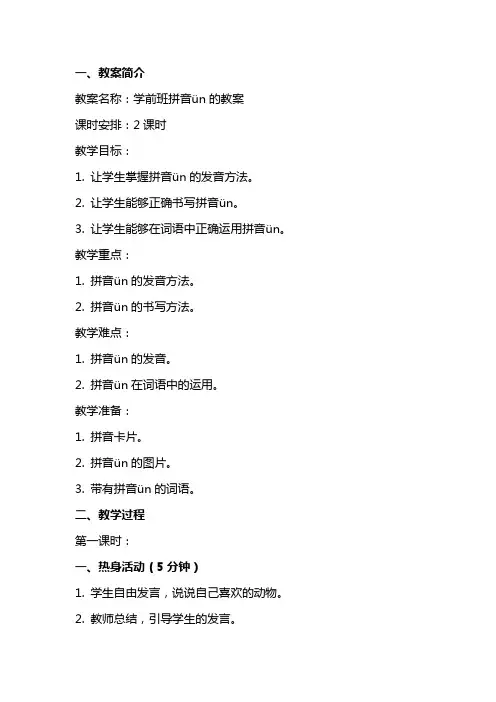 一、教案简介

教案名称：学前班拼音ün 的教案

课时安排：2 课时

教学目标：

1. 让学生掌握拼音ün 的发音方法。

2. 让学生能够正确书写拼音ün。

3. 让学生能够在词语中正确运用拼音ün。

教学重点：

1. 拼音ün 的发音方法。

2. 拼音ün 的书写方法。

教学难点：

1. 拼音ün 的发音。

2. 拼音ün 在词语中的运用。

教学准备：

1. 拼音卡片。

2. 拼音ün 的图片。

3. 带有拼音ün 的词语。

二、教学过程

第一课时：

一、热身活动（5 分钟）

1. 学生自由发言，说说自己喜欢的动物。

2. 教师总结，引导学生的发言。